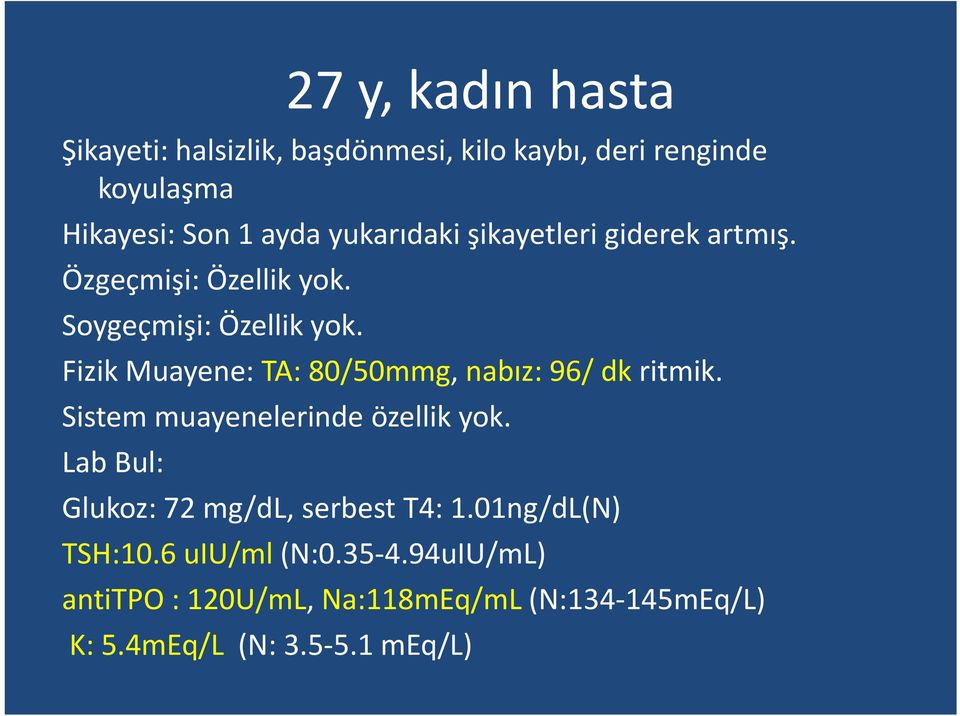 27 y, kadın hasta

Şikayeti: halsizlik, başdönmesi, kilo kaybı, deri renginde koyulaşma

Hikayesi: Son 1 ayda yukarıdaki şikayetleri giderek artmış.

Özgeçmişi: Özellik yok.

Soygeçmişi: Özellik yok.

Fizik Muayene: TA: 80/50mmg, nabız: 96/ dk ritmik.

Sistem muayenelerinde özellik yok.

Lab Bul:

Glukoz: 72 mg/dL, serbest T4: 1.01ng/dL(N)

TSH:10.6 uIU/ml (N:0.35-4.94uIU/mL)

antiTPO : 120U/mL, Na:118mEq/mL (N:134-145mEq/L)

K: 5.4mEq/L (N: 3.5-5.1 mEq/L)